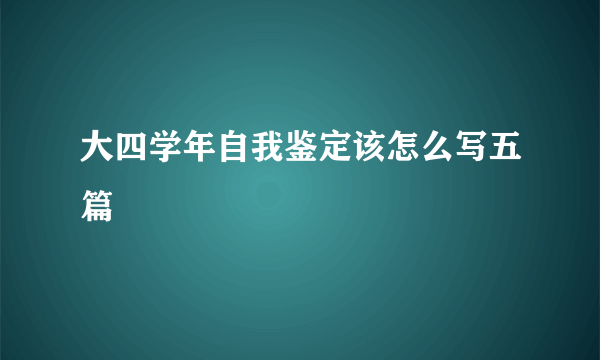 大四学年自我鉴定该怎么写五篇